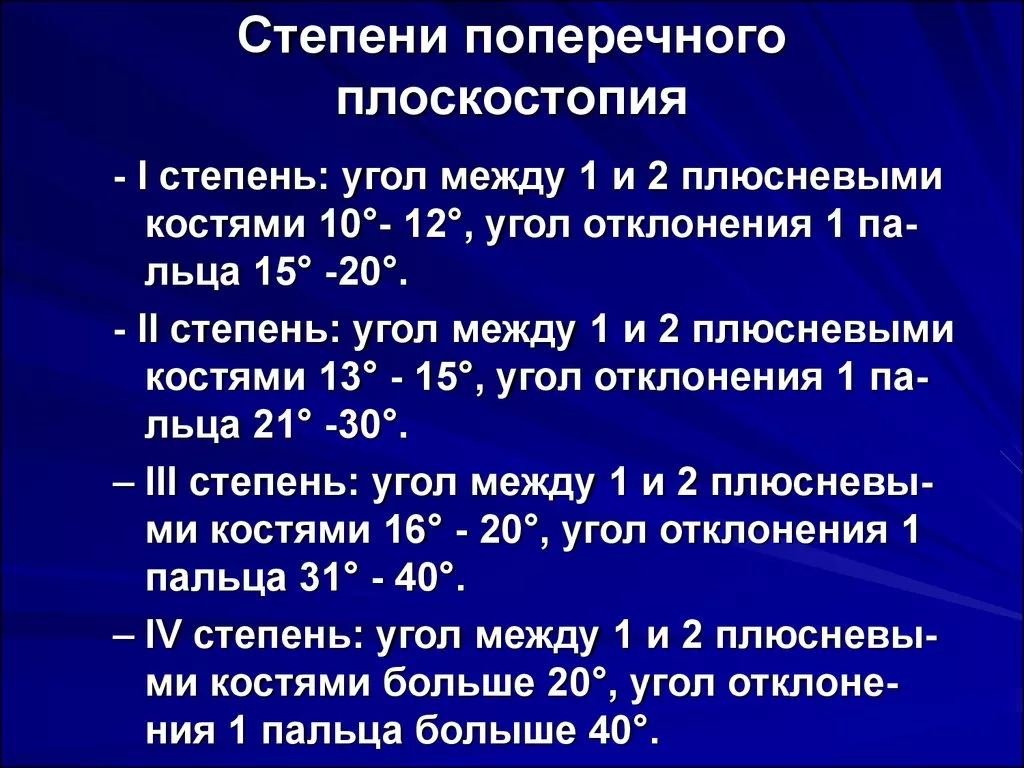 Степени поперечного плоскостопия

- I степень: угол между 1 и 2 плюсневыми костями 10°- 12°, угол отклонения 1 пальца 15° -20°.

- II степень: угол между 1 и 2 плюсневыми костями 13° - 15°, угол отклонения 1 пальца 21° -30°.

– III степень: угол между 1 и 2 плюсневыми костями 16° - 20°, угол отклонения 1 пальца 31° - 40°.

– IV степень: угол между 1 и 2 плюсневыми костями больше 20°, угол отклонения 1 пальца больше 40°.